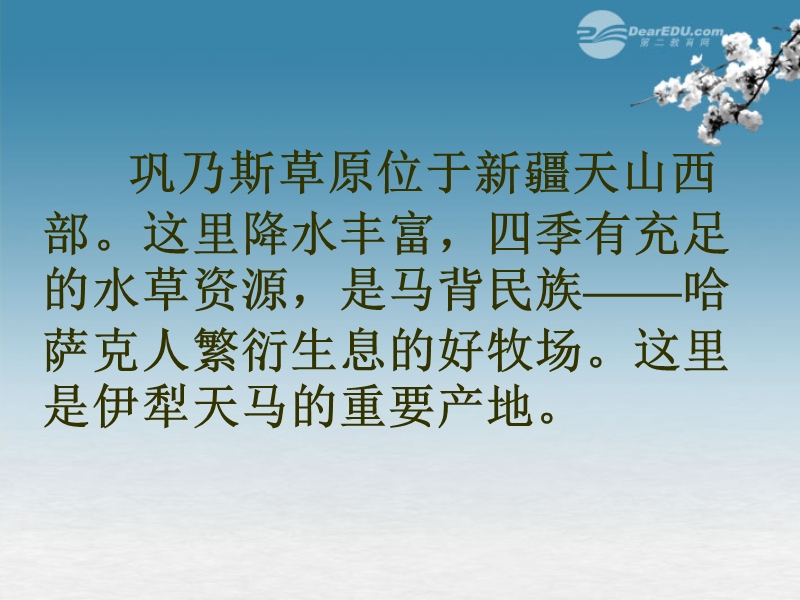 DearEDU.com
第二教育网

巩乃斯草原位于新疆天山西部。这里降水丰富，四季有充足的水草资源，是马背民族——哈萨克人繁衍生息的好牧场。这里是伊犁天马的重要产地。